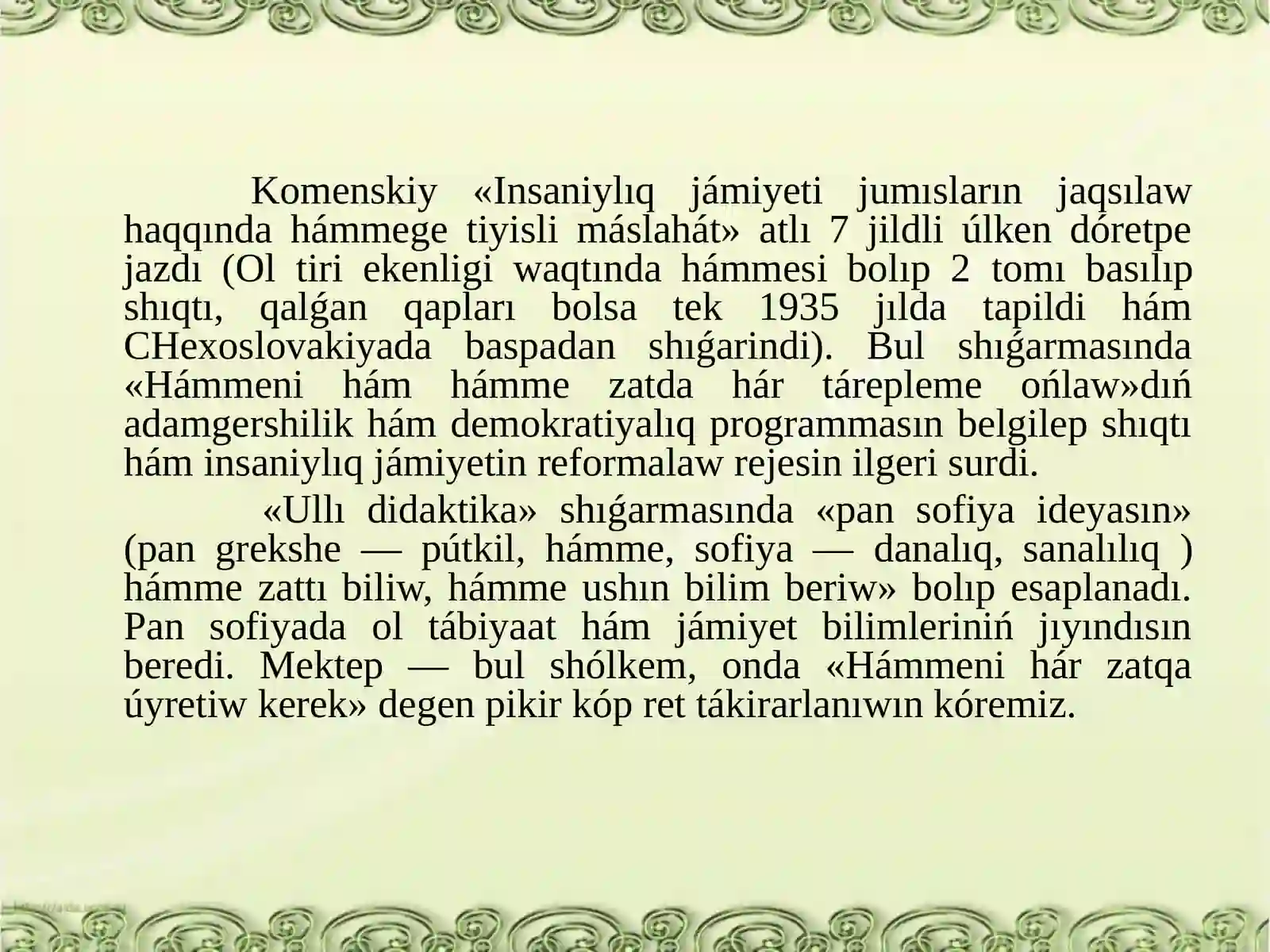 Komenskiy «Insaniylıq jámiyeti jumısların jaqsılaw haqqında hámmege tiyisli máslahát» atlı 7 jildli úlken dóretpe jazdı (Ol tiri ekenligi waqtında hámmesi bolıp 2 tomı basılıp shıqtı, qalǵan qapları bolsa tek 1935 jılda tapildi hám CHexoslovakiyada baspadan shıǵarindi). Bul shıǵarmasında «Hámmeni hám hámme zatda hár tárepleme ońlaw»dıń adamgershilik hám demokratiyalıq programmasın belgilep shıqtı hám insaniylıq jámiyetin reformalaw rejesin ilgeri surdi.

«Ullı didaktika» shıǵarmasında «pan sofiya ideyasın» (pan grekshe — pútkil, hámme, sofiya — danalıq, sanalılıq ) hámme zattı biliw, hámme ushın bilim beriw» bolıp esaplanadı. Pan sofiyada ol tábiyaat hám jámiyet bilimleriniń jıyındısın beredi. Mektep — bul shólkem, onda «Hámmeni hár zatqa úyretiw kerek» degen pikir kóp ret tákirarlanıwın kóremiz.